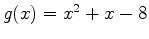 $g(x) = x^2 + x - 8$